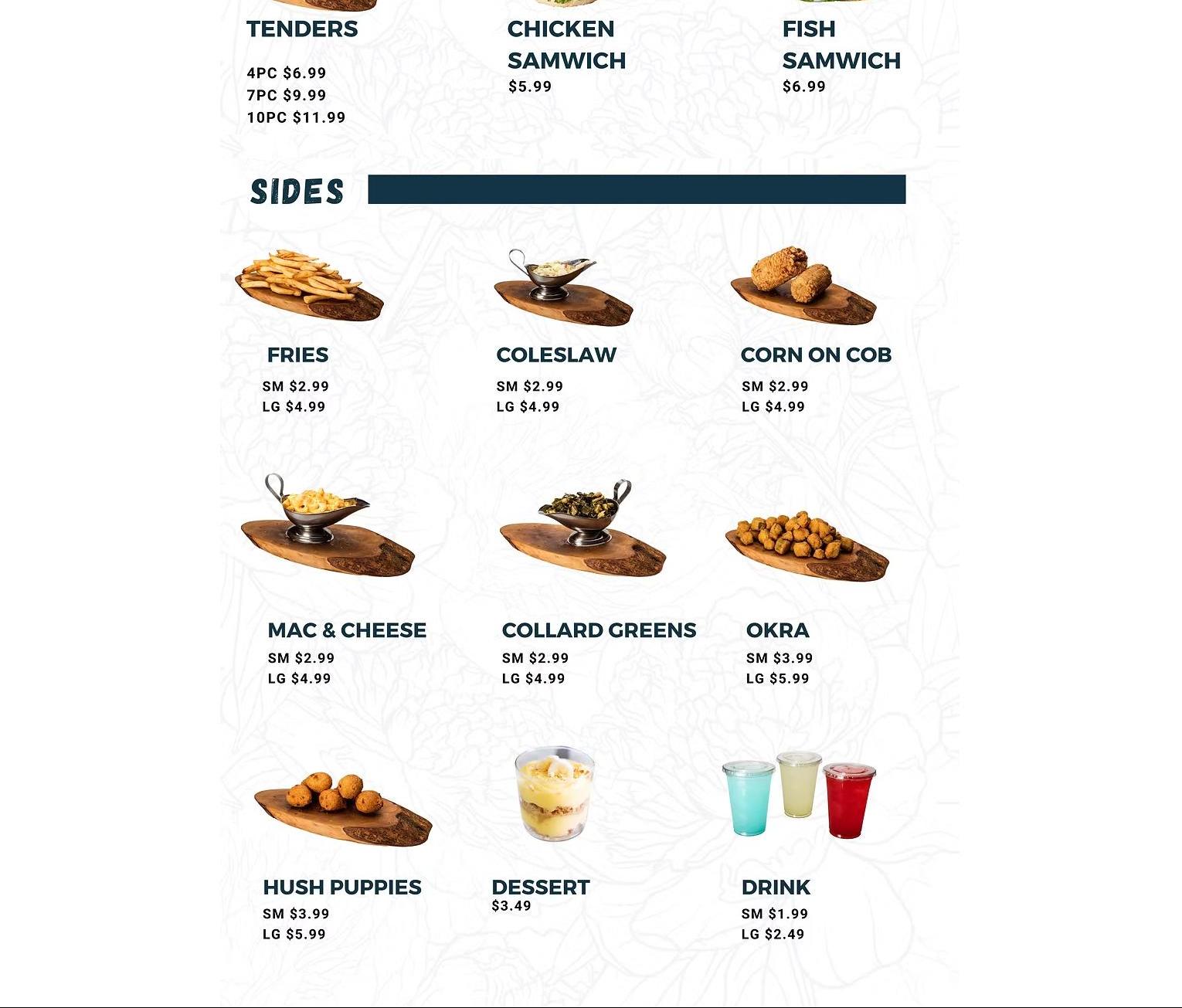 TENDERS

4PC $6.99
7PC $9.99
10PC $11.99

CHICKEN SAMWICH
$5.99

FISH SAMWICH
$6.99

SIDES

FRIES
SM $2.99
LG $4.99

COLESLAW
SM $2.99
LG $4.99

CORN ON COB
SM $2.99
LG $4.99

MAC & CHEESE
SM $2.99
LG $4.99

COLLARD GREENS
SM $2.99
LG $4.99

OKRA
SM $3.99
LG $5.99

HUSH PUPPIES
SM $3.99
LG $5.99

DESSERT
$3.49

DRINK
SM $1.99
LG $2.49